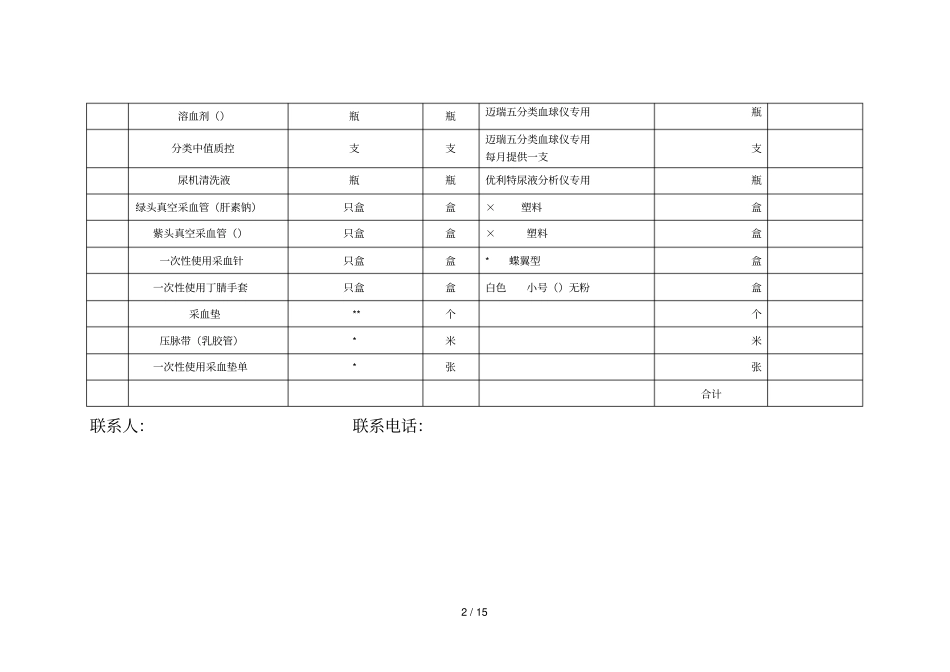 | | 溶血剂（） | 瓶 | 瓶 | 迈瑞五分类血球仪专用 | 瓶 | |
|---|---|---|---|---|---|---|
| | 分类中值质控 | 支 | 支 | 迈瑞五分类血球仪专用 每月提供一支 | 支 | |
| | 尿机清洗液 | 瓶 | 瓶 | 优利特尿液分析仪专用 | 瓶 | |
| | 绿头真空采血管（肝素钠） | 只盒 | 盒 | × 塑料 | 盒 | |
| | 紫头真空采血管（） | 只盒 | 盒 | × 塑料 | 盒 | |
| | 一次性使用采血针 | 只盒 | 盒 | * 蝶翼型 | 盒 | |
| | 一次性使用丁腈手套 | 只盒 | 盒 | 白色 小号（）无粉 | 盒 | |
| | 采血垫 | ** | 个 | | 个 | |
| | 压脉带（乳胶管） | * | 米 | | 米 | |
| | 一次性使用采血垫单 | * | 张 | | 张 | |
| | | | | | 合计 | |

联系人: 联系电话:

2 / 15